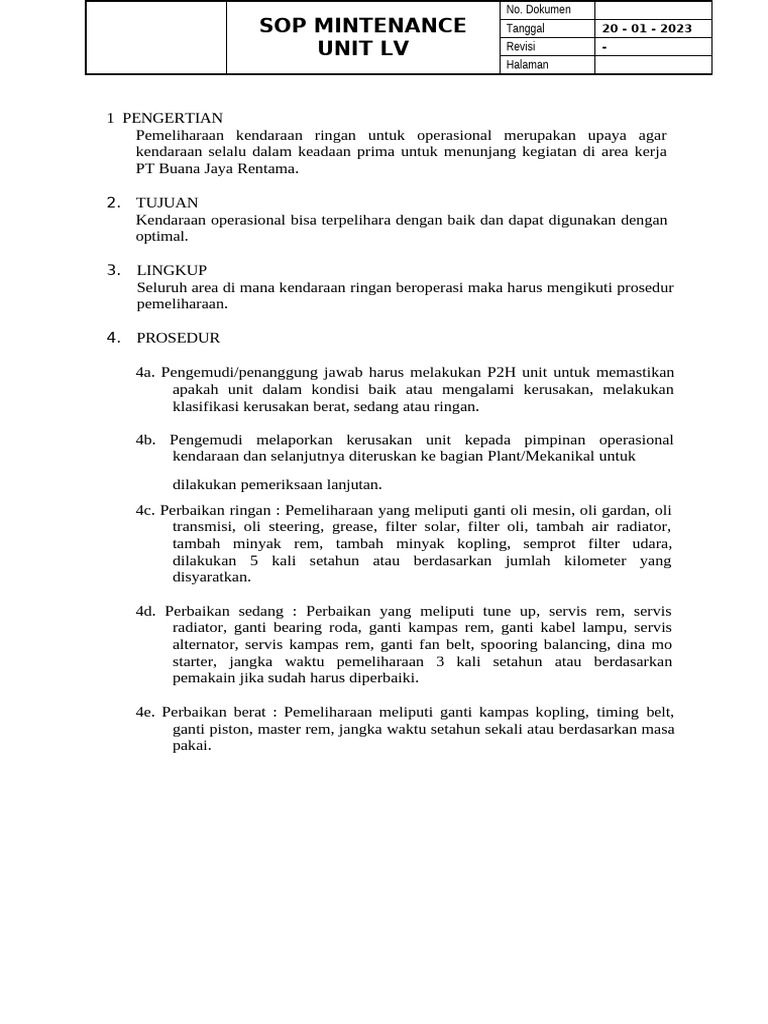 | | SOP MINTENANCE UNIT LV | No. Dokumen | |
|---|---|---|---|
| | | Tanggal | 20 - 01 - 2023 |
| | | Revisi | - |
| | | Halaman | |

1 PENGERTIAN
Pemeliharaan kendaraan ringan untuk operasional merupakan upaya agar kendaraan selalu dalam keadaan prima untuk menunjang kegiatan di area kerja PT Buana Jaya Rentama.

2. TUJUAN
Kendaraan operasional bisa terpelihara dengan baik dan dapat digunakan dengan optimal.

3. LINGKUP
Seluruh area di mana kendaraan ringan beroperasi maka harus mengikuti prosedur pemeliharaan.

4. PROSEDUR

4a. Pengemudi/penanggung jawab harus melakukan P2H unit untuk memastikan apakah unit dalam kondisi baik atau mengalami kerusakan, melakukan klasifikasi kerusakan berat, sedang atau ringan.

4b. Pengemudi melaporkan kerusakan unit kepada pimpinan operasional kendaraan dan selanjutnya diteruskan ke bagian Plant/Mekanikal untuk

dilakukan pemeriksaan lanjutan.

4c. Perbaikan ringan : Pemeliharaan yang meliputi ganti oli mesin, oli gardan, oli transmisi, oli steering, grease, filter solar, filter oli, tambah air radiator, tambah minyak rem, tambah minyak kopling, semprot filter udara, dilakukan 5 kali setahun atau berdasarkan jumlah kilometer yang disyaratkan.

4d. Perbaikan sedang : Perbaikan yang meliputi tune up, servis rem, servis radiator, ganti bearing roda, ganti kampas rem, ganti kabel lampu, servis alternator, servis kampas rem, ganti fan belt, spooring balancing, dina mo starter, jangka waktu pemeliharaan 3 kali setahun atau berdasarkan pemakain jika sudah harus diperbaiki.

4e. Perbaikan berat : Pemeliharaan meliputi ganti kampas kopling, timing belt, ganti piston, master rem, jangka waktu setahun sekali atau berdasarkan masa pakai.